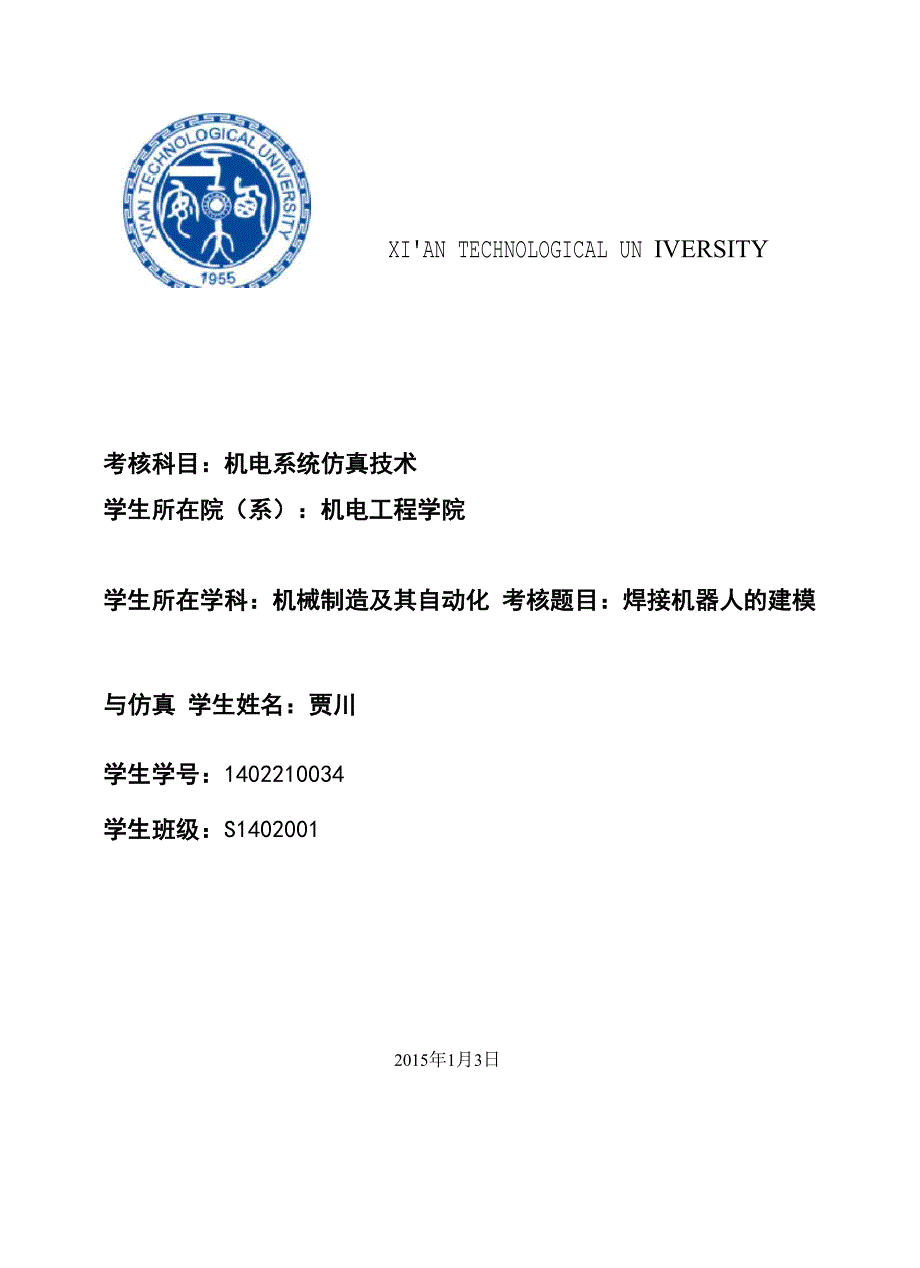 XI'AN TECHNOLOGICAL UNIVERSITY 1955

XI'AN TECHNOLOGICAL UN IVERSITY

考核科目：机电系统仿真技术

学生所在院（系）：机电工程学院

学生所在学科：机械制造及其自动化 考核题目：焊接机器人的建模

与仿真 学生姓名：贾川

学生学号：1402210034

学生班级：S1402001

2015年1月3日